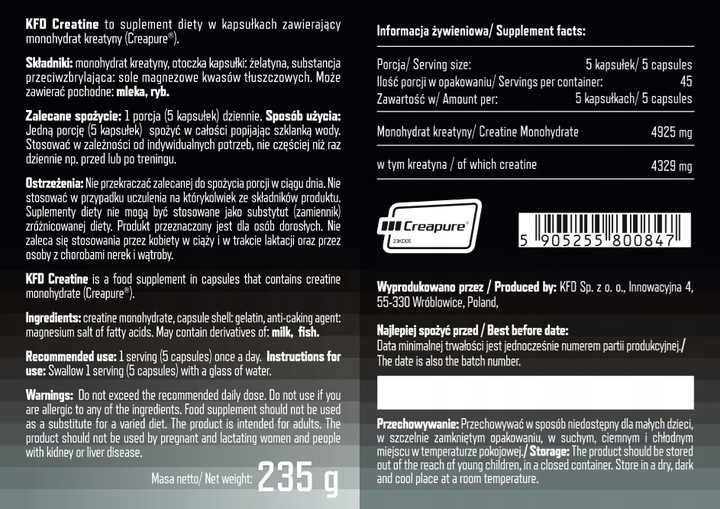 KFD Creatine to suplement diety w kapsułkach zawierający monohydrat kreatyny (Creapure®).

Składniki: monohydrat kreatyny, otoczka kapsułki: żelatyna, substancja przeciwzbrylająca: sole magnezowe kwasów tłuszczowych. Może zawierać pochodne: mleka, ryb.

Zalecane spożycie: 1 porcja (5 kapsułek) dziennie. Sposób użycia: Jedną porcję (5 kapsułek) spożyć w całości popijając szklanką wody. Stosować w zależności od indywidualnych potrzeb, nie częściej niż raz dziennie np. przed lub po treningu.

Ostrzeżenia: Nie przekraczać zalecanej do spożycia porcji w ciągu dnia. Nie stosować w przypadku uczulenia na którykolwiek ze składników produktu. Suplementy diety nie mogą być stosowane jako substytut (zamiennik) zróżnicowanej diety. Produkt przeznaczony jest dla osób dorosłych. Nie zaleca się stosowania przez kobiety w ciąży i w trakcie laktacji oraz przez osoby z chorobami nerek i wątroby.

KFD Creatine is a food supplement in capsules that contains creatine monohydrate (Creapure®).

Ingredients: creatine monohydrate, capsule shell: gelatin, anti-caking agent: magnesium salt of fatty acids. May contain derivatives of: milk, fish.

Recommended use: 1 serving (5 capsules) once a day. Instructions for use: Swallow 1 serving (5 capsules) with a glass of water.

Warnings: Do not exceed the recommended daily dose. Do not use if you are allergic to any of the ingredients. Food supplement should not be used as a substitute for a varied diet. The product is intended for adults. The product should not be used by pregnant and lactating women and people with kidney or liver disease.

Masa netto/ Net weight: 235 g

Informacja żywieniowa/ Supplement facts:

| | |
|---|---|
| Porcja/ Serving size: | 5 kapsułek/ 5 capsules |
| Ilość porcji w opakowaniu/ Servings per container: | 45 |
| Zawartość w/ Amount per: | 5 kapsułkach/ 5 capsules |
| Monohydrat kreatyny/ Creatine Monohydrate | 4925 mg |
| w tym kreatyna / of which creatine | 4329 mg |

Creapure®
23KD05

5 905255 800847

Wyprodukowano przez / Produced by: KFD Sp. z o. o., Innowacyjna 4, 55-330 Wróblowice, Poland,

Najlepiej spożyć przed / Best before date:
Data minimalnej trwałości jest jednocześnie numerem partii produkcyjnej./ The date is also the batch number.

Przechowywanie: Przechowywać w sposób niedostępny dla małych dzieci, w szczelnie zamkniętym opakowaniu, w suchym, ciemnym i chłodnym miejscu w temperaturze pokojowej./ Storage: The product should be stored out of the reach of young children, in a closed container. Store in a dry, dark and cool place at a room temperature.